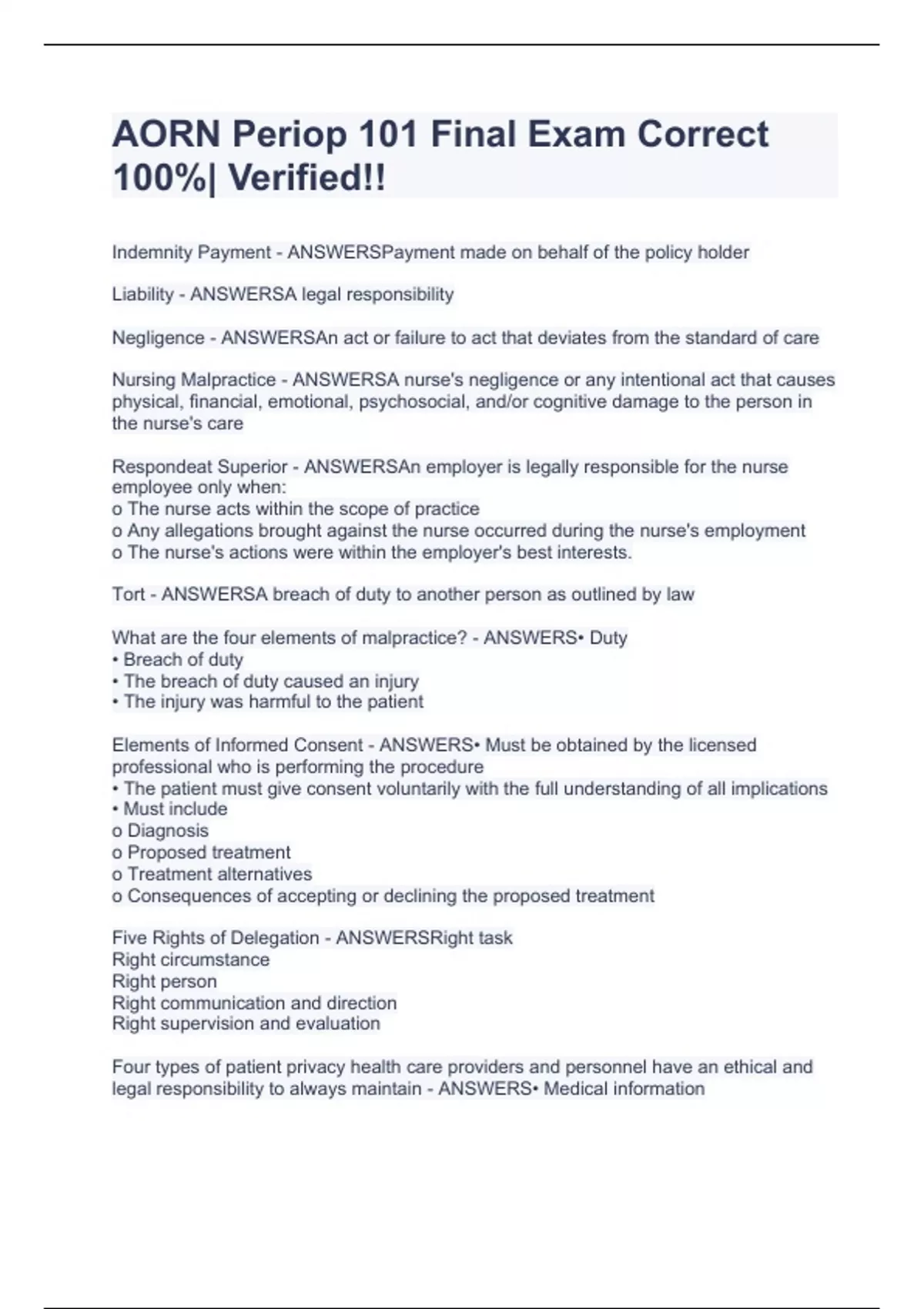 AORN Periop 101 Final Exam Correct 100%| Verified!!

Indemnity Payment - ANSWERSPayment made on behalf of the policy holder

Liability - ANSWERSA legal responsibility

Negligence - ANSWERSAn act or failure to act that deviates from the standard of care

Nursing Malpractice - ANSWERSA nurse's negligence or any intentional act that causes physical, financial, emotional, psychosocial, and/or cognitive damage to the person in the nurse's care

Respondeat Superior - ANSWERSAn employer is legally responsible for the nurse employee only when:
o The nurse acts within the scope of practice
o Any allegations brought against the nurse occurred during the nurse's employment
o The nurse's actions were within the employer's best interests.

Tort - ANSWERSA breach of duty to another person as outlined by law

What are the four elements of malpractice? - ANSWERS• Duty
• Breach of duty
• The breach of duty caused an injury
• The injury was harmful to the patient

Elements of Informed Consent - ANSWERS• Must be obtained by the licensed professional who is performing the procedure
• The patient must give consent voluntarily with the full understanding of all implications
• Must include
o Diagnosis
o Proposed treatment
o Treatment alternatives
o Consequences of accepting or declining the proposed treatment

Five Rights of Delegation - ANSWERSRight task
Right circumstance
Right person
Right communication and direction
Right supervision and evaluation

Four types of patient privacy health care providers and personnel have an ethical and legal responsibility to always maintain - ANSWERS• Medical information